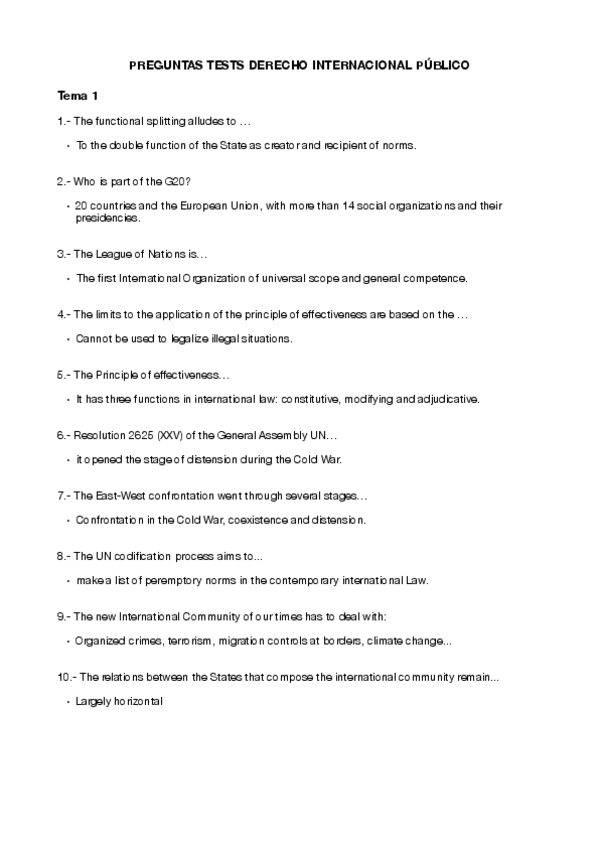 PREGUNTAS TESTS DERECHO INTERNACIONAL PÚBLICO

Tema 1

1.- The functional splitting alludes to …

• To the double function of the State as creator and recipient of norms.

2.- Who is part of the G20?

• 20 countries and the European Union, with more than 14 social organizations and their presidencies.

3.- The League of Nations is…

• The first International Organization of universal scope and general competence.

4.- The limits to the application of the principle of effectiveness are based on the …

• Cannot be used to legalize illegal situations.

5.- The Principle of effectiveness…

• It has three functions in international law: constitutive, modifying and adjudicative.

6.- Resolution 2625 (XXV) of the General Assembly UN…

• it opened the stage of distension during the Cold War.

7.- The East-West confrontation went through several stages…

• Confrontation in the Cold War, coexistence and distension.

8.- The UN codification process aims to...

• make a list of peremptory norms in the contemporary international Law.

9.- The new International Community of our times has to deal with:

• Organized crimes, terrorism, migration controls at borders, climate change...

10.- The relations between the States that compose the international community remain...

• Largely horizontal